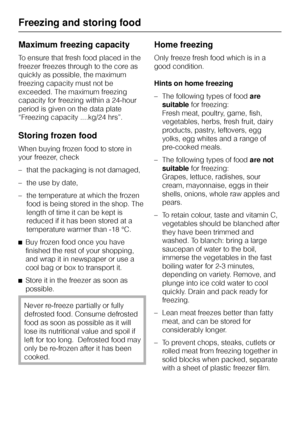 Freezing and storing food

Maximum freezing capacity

To ensure that fresh food placed in the freezer freezes through to the core as quickly as possible, the maximum freezing capacity must not be exceeded. The maximum freezing capacity for freezing within a 24-hour period is given on the data plate "Freezing capacity ....kg/24 hrs".

Storing frozen food

When buying frozen food to store in your freezer, check

– that the packaging is not damaged,

– the use by date,

– the temperature at which the frozen food is being stored in the shop. The length of time it can be kept is reduced if it has been stored at a temperature warmer than -18 °C.

■ Buy frozen food once you have finished the rest of your shopping, and wrap it in newspaper or use a cool bag or box to transport it.

■ Store it in the freezer as soon as possible.

Never re-freeze partially or fully defrosted food. Consume defrosted food as soon as possible as it will lose its nutritional value and spoil if left for too long. Defrosted food may only be re-frozen after it has been cooked.

Home freezing

Only freeze fresh food which is in a good condition.

Hints on home freezing

– The following types of food are suitable for freezing:
Fresh meat, poultry, game, fish, vegetables, herbs, fresh fruit, dairy products, pastry, leftovers, egg yolks, egg whites and a range of pre-cooked meals.

– The following types of food are not suitable for freezing:
Grapes, lettuce, radishes, sour cream, mayonnaise, eggs in their shells, onions, whole raw apples and pears.

– To retain colour, taste and vitamin C, vegetables should be blanched after they have been trimmed and washed. To blanch: bring a large saucepan of water to the boil, immerse the vegetables in the fast boiling water for 2-3 minutes, depending on variety. Remove, and plunge into ice cold water to cool quickly. Drain and pack ready for freezing.

– Lean meat freezes better than fatty meat, and can be stored for considerably longer.

– To prevent chops, steaks, cutlets or rolled meat from freezing together in solid blocks when packed, separate with a sheet of plastic freezer film.